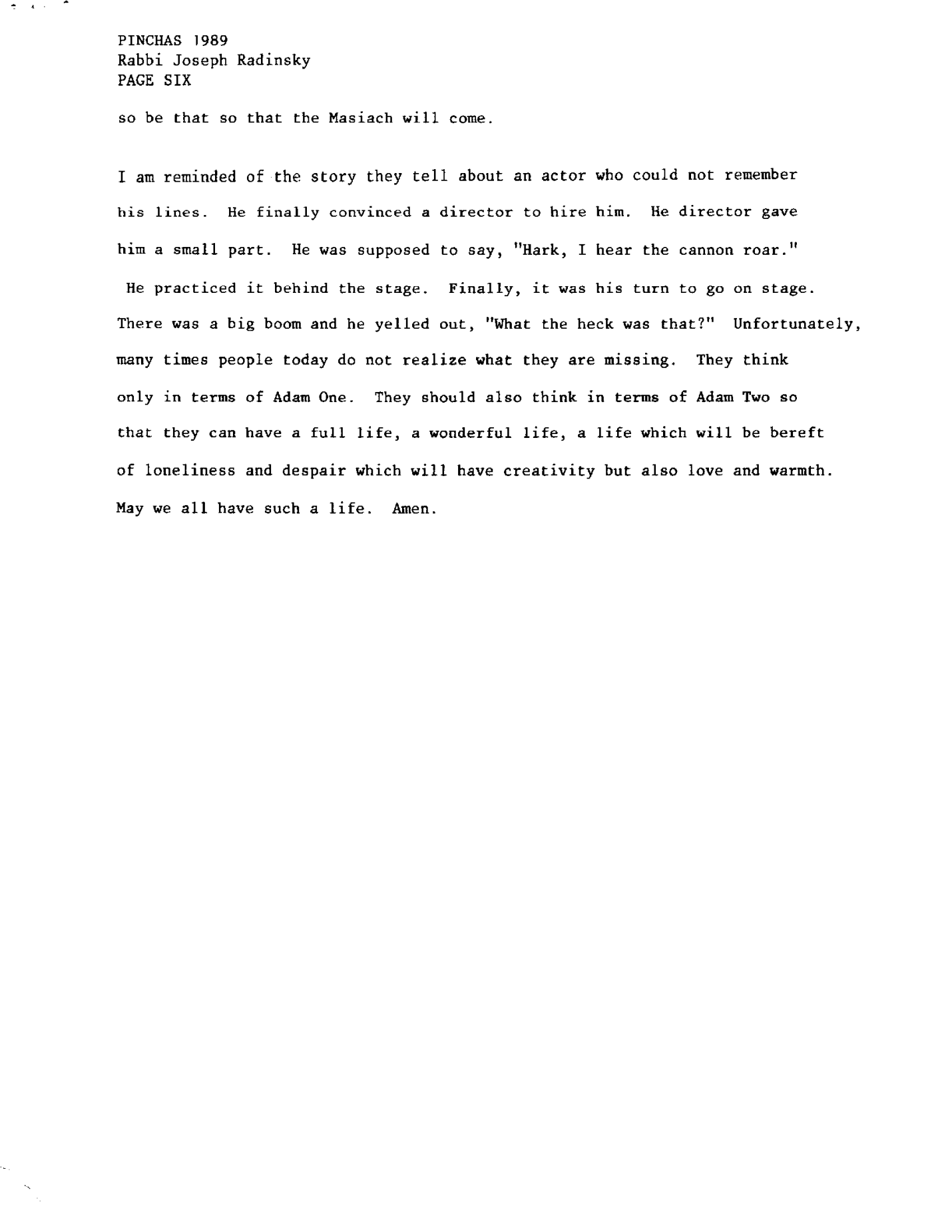 PINCHAS 1989
Rabbi Joseph Radinsky
PAGE SIX

so be that so that the Masiach will come.

I am reminded of the story they tell about an actor who could not remember his lines. He finally convinced a director to hire him. He director gave him a small part. He was supposed to say, "Hark, I hear the cannon roar." He practiced it behind the stage. Finally, it was his turn to go on stage. There was a big boom and he yelled out, "What the heck was that?" Unfortunately, many times people today do not realize what they are missing. They think only in terms of Adam One. They should also think in terms of Adam Two so that they can have a full life, a wonderful life, a life which will be bereft of loneliness and despair which will have creativity but also love and warmth. May we all have such a life. Amen.